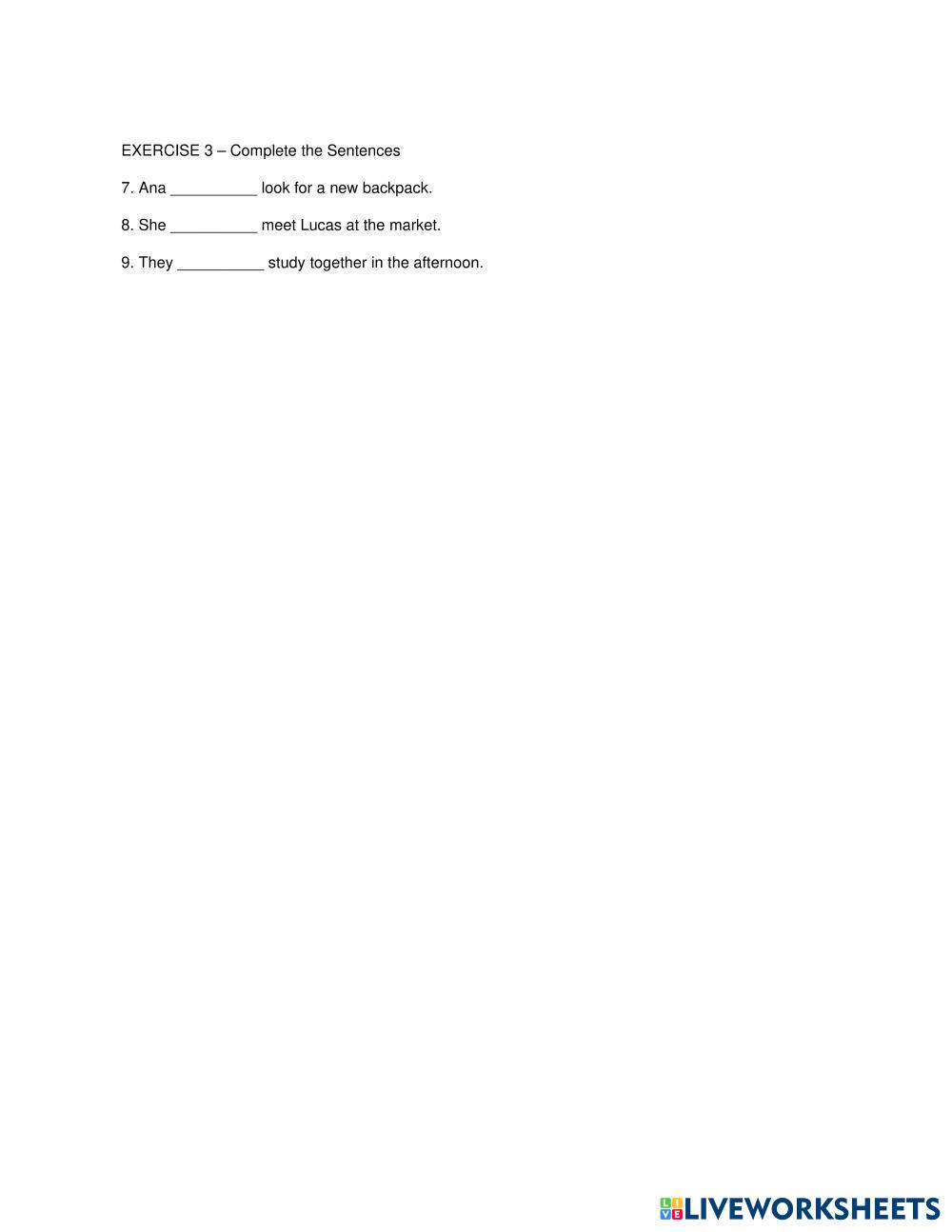 EXERCISE 3 – Complete the Sentences

7. Ana __________ look for a new backpack.

8. She __________ meet Lucas at the market.

9. They __________ study together in the afternoon.

LIVEWORKSHEETS